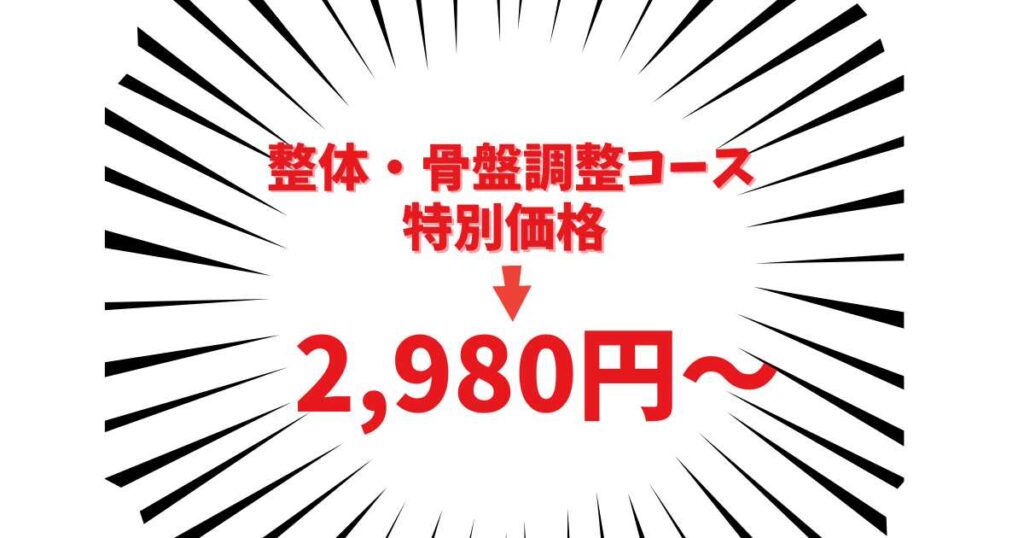 整体・骨盤調整コース
特別価格

2,980円〜